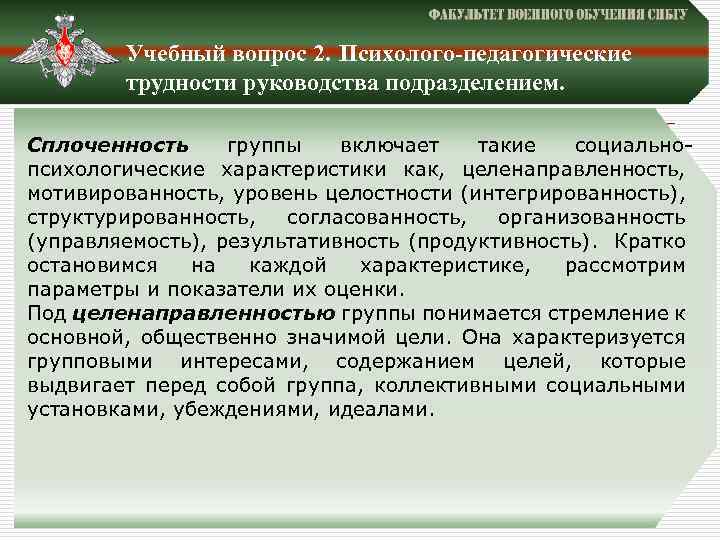 ФАКУЛЬТЕТ ВОЕННОГО ОБУЧЕНИЯ СИБГУ

Учебный вопрос 2. Психолого-педагогические трудности руководства подразделением.

Сплоченность группы включает такие социально-психологические характеристики как, целенаправленность, мотивированность, уровень целостности (интегрированность), структурированность, согласованность, организованность (управляемость), результативность (продуктивность). Кратко остановимся на каждой характеристике, рассмотрим параметры и показатели их оценки.
Под целенаправленностью группы понимается стремление к основной, общественно значимой цели. Она характеризуется групповыми интересами, содержанием целей, которые выдвигает перед собой группа, коллективными социальными установками, убеждениями, идеалами.